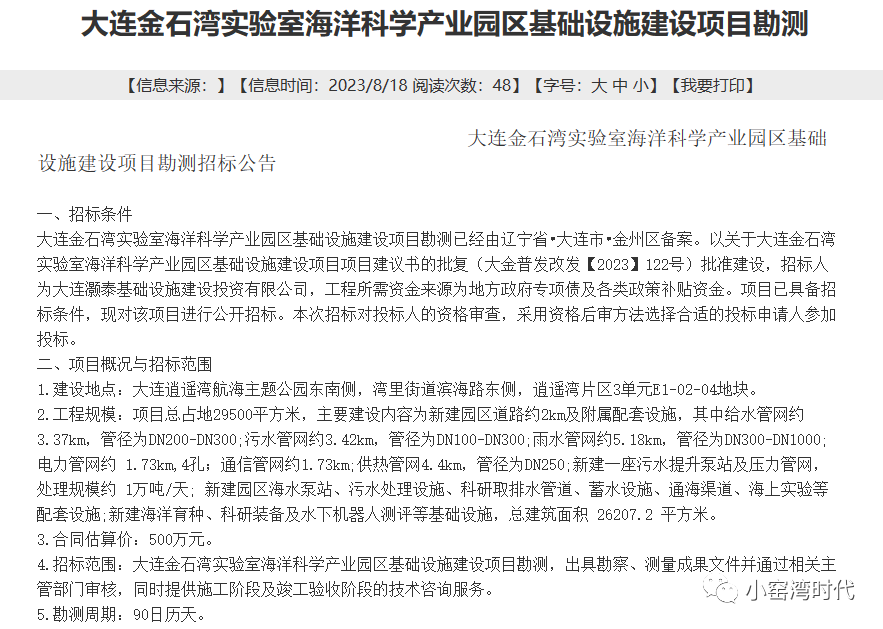 大连金石湾实验室海洋科学产业园区基础设施建设项目勘测

【信息来源：】【信息时间：2023/8/18 阅读次数：48】【字号：大 中 小】【我要打印】

大连金石湾实验室海洋科学产业园区基础设施建设项目勘测招标公告

一、招标条件
大连金石湾实验室海洋科学产业园区基础设施建设项目勘测已经由辽宁省•大连市•金州区备案。以关于大连金石湾实验室海洋科学产业园区基础设施建设项目项目建议书的批复（大金普发改发【2023】122号）批准建设，招标人为大连灏泰基础设施建设投资有限公司，工程所需资金来源为地方政府专项债及各类政策补贴资金。项目已具备招标条件，现对该项目进行公开招标。本次招标对投标人的资格审查，采用资格后审方法选择合适的投标申请人参加投标。
二、项目概况与招标范围
1.建设地点：大连逍遥湾航海主题公园东南侧，湾里街道滨海路东侧，逍遥湾片区3单元E1-02-04地块。
2.工程规模：项目总占地29500平方米，主要建设内容为新建园区道路约2km及附属配套设施，其中给水管网约3.37km，管径为DN200-DN300;污水管网约3.42km，管径为DN100-DN300;雨水管网约5.18km，管径为DN300-DN1000;电力管网约 1.73km,4孔；通信管网约1.73km;供热管网4.4km，管径为DN250;新建一座污水提升泵站及压力管网，处理规模约 1万吨/天；新建园区海水泵站、污水处理设施、科研取排水管道、蓄水设施、通海渠道、海上实验等配套设施;新建海洋育种、科研装备及水下机器人测评等基础设施，总建筑面积 26207.2 平方米。
3.合同估算价：500万元。
4.招标范围：大连金石湾实验室海洋科学产业园区基础设施建设项目勘测，出具勘察、测量成果文件并通过相关主管部门审核，同时提供施工阶段及竣工验收阶段的技术咨询服务。
5.勘测周期：90日历天。

小窑湾时代